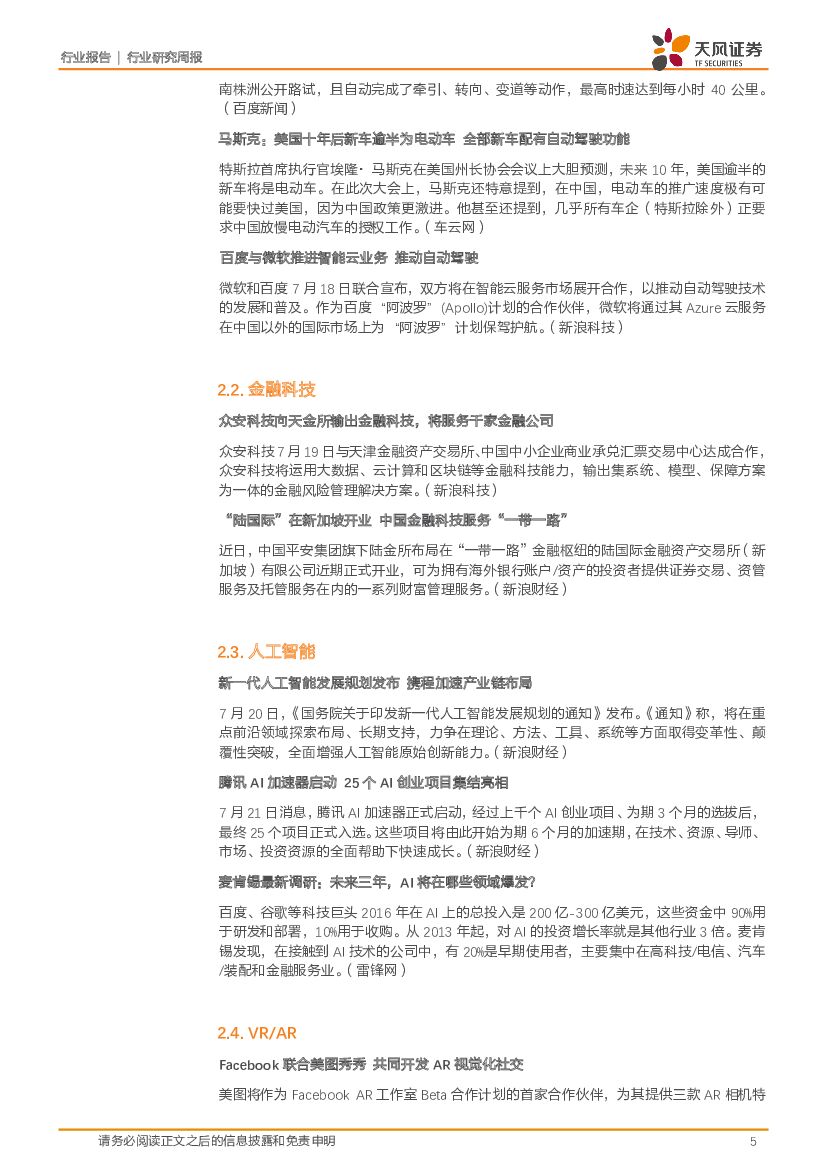 行业报告 | 行业研究周报

天风证券 TF SECURITIES

南株洲公开路试，且自动完成了牵引、转向、变道等动作，最高时速达到每小时 40 公里。（百度新闻）

马斯克：美国十年后新车逾半为电动车 全部新车配有自动驾驶功能

特斯拉首席执行官埃隆·马斯克在美国州长协会会议上大胆预测，未来 10 年，美国逾半的新车将是电动车。在此次大会上，马斯克还特意提到，在中国，电动车的推广速度极有可能要快过美国，因为中国政策更激进。他甚至还提到，几乎所有车企（特斯拉除外）正要求中国放慢电动汽车的授权工作。（车云网）

百度与微软推进智能云业务 推动自动驾驶

微软和百度 7 月 18 日联合宣布，双方将在智能云服务市场展开合作，以推动自动驾驶技术的发展和普及。作为百度“阿波罗”(Apollo)计划的合作伙伴，微软将通过其 Azure 云服务在中国以外的国际市场上为“阿波罗”计划保驾护航。（新浪科技）

2.2. 金融科技

众安科技向天金所输出金融科技，将服务千家金融公司

众安科技 7 月 19 日与天津金融资产交易所、中国中小企业商业承兑汇票交易中心达成合作，众安科技将运用大数据、云计算和区块链等金融科技能力，输出集系统、模型、保障方案为一体的金融风险管理解决方案。（新浪科技）

“陆国际”在新加坡开业 中国金融科技服务“一带一路”

近日，中国平安集团旗下陆金所布局在“一带一路”金融枢纽的陆国际金融资产交易所（新加坡）有限公司近期正式开业，可为拥有海外银行账户/资产的投资者提供证券交易、资管服务及托管服务在内的一系列财富管理服务。（新浪财经）

2.3. 人工智能

新一代人工智能发展规划发布 携程加速产业链布局

7 月 20 日，《国务院关于印发新一代人工智能发展规划的通知》发布。《通知》称，将在重点前沿领域探索布局、长期支持，力争在理论、方法、工具、系统等方面取得变革性、颠覆性突破，全面增强人工智能原始创新能力。（新浪财经）

腾讯 AI 加速器启动 25 个 AI 创业项目集结亮相

7 月 21 日消息，腾讯 AI 加速器正式启动，经过上千个 AI 创业项目、为期 3 个月的选拔后，最终 25 个项目正式入选。这些项目将由此开始为期 6 个月的加速期，在技术、资源、导师、市场、投资资源的全面帮助下快速成长。（新浪财经）

麦肯锡最新调研：未来三年，AI 将在哪些领域爆发？

百度、谷歌等科技巨头 2016 年在 AI 上的总投入是 200 亿-300 亿美元，这些资金中 90%用于研发和部署，10%用于收购。从 2013 年起，对 AI 的投资增长率就是其他行业 3 倍。麦肯锡发现，在接触到 AI 技术的公司中，有 20%是早期使用者，主要集中在高科技/电信、汽车/装配和金融服务业。（雷锋网）

2.4. VR/AR

Facebook 联合美图秀秀 共同开发 AR 视觉化社交

美图将作为 Facebook AR 工作室 Beta 合作计划的首家合作伙伴，为其提供三款 AR 相机特

请务必阅读正文之后的信息披露和免责申明 5